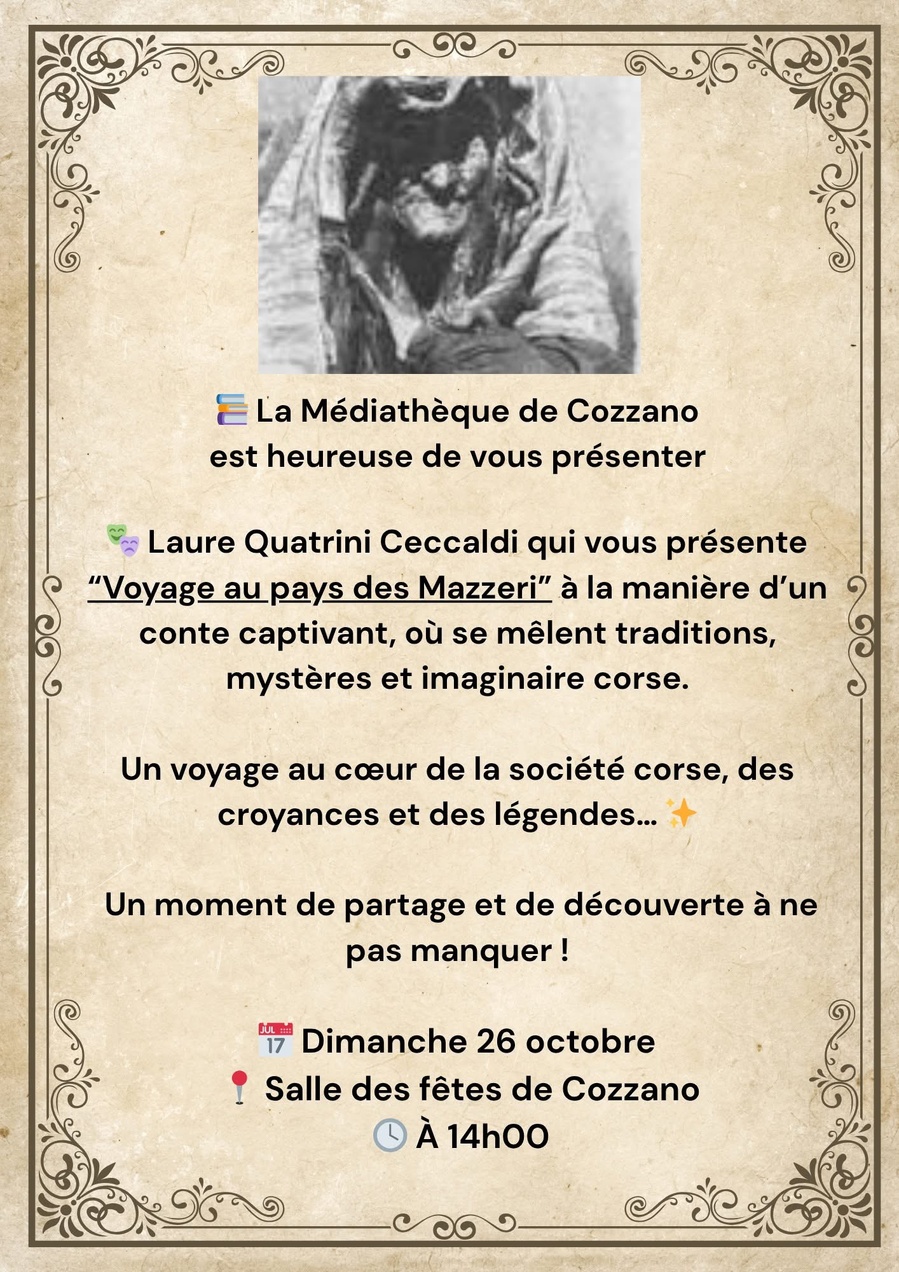 📚 La Médiathèque de Cozzano
est heureuse de vous présenter

🎭 Laure Quatrini Ceccaldi qui vous présente "Voyage au pays des Mazzeri" à la manière d'un conte captivant, où se mêlent traditions, mystères et imaginaire corse.

Un voyage au cœur de la société corse, des croyances et des légendes... ✨

Un moment de partage et de découverte à ne pas manquer !

📅 Dimanche 26 octobre
📍 Salle des fêtes de Cozzano
🕓 À 14h00